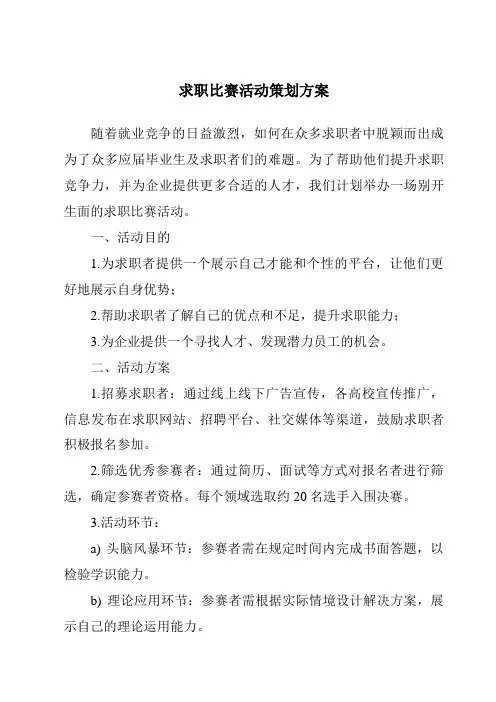 求职比赛活动策划方案

随着就业竞争的日益激烈，如何在众多求职者中脱颖而出成为了众多应届毕业生及求职者们的难题。为了帮助他们提升求职竞争力，并为企业提供更多合适的人才，我们计划举办一场别开生面的求职比赛活动。

一、活动目的

1.为求职者提供一个展示自己才能和个性的平台，让他们更好地展示自身优势；

2.帮助求职者了解自己的优点和不足，提升求职能力；

3.为企业提供一个寻找人才、发现潜力员工的机会。

二、活动方案

1.招募求职者：通过线上线下广告宣传，各高校宣传推广，信息发布在求职网站、招聘平台、社交媒体等渠道，鼓励求职者积极报名参加。

2.筛选优秀参赛者：通过简历、面试等方式对报名者进行筛选，确定参赛者资格。每个领域选取约 20 名选手入围决赛。

3.活动环节：

a) 头脑风暴环节：参赛者需在规定时间内完成书面答题，以检验学识能力。

b) 理论应用环节：参赛者需根据实际情境设计解决方案，展示自己的理论运用能力。